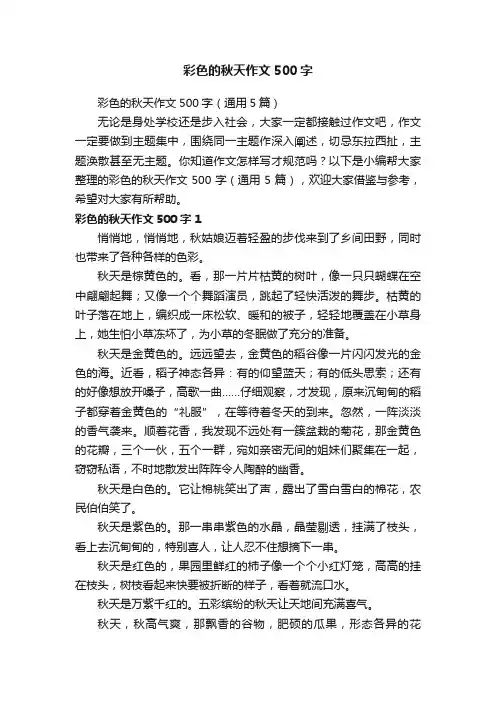 彩色的秋天作文 500 字

彩色的秋天作文 500 字（通用 5 篇）

无论是身处学校还是步入社会，大家一定都接触过作文吧，作文一定要做到主题集中，围绕同一主题作深入阐述，切忌东拉西扯，主题涣散甚至无主题。你知道作文怎样写才规范吗？以下是小编帮大家整理的彩色的秋天作文 500 字（通用 5 篇），欢迎大家借鉴与参考，希望对大家有所帮助。

彩色的秋天作文 500 字 1

悄悄地，悄悄地，秋姑娘迈着轻盈的步伐来到了乡间田野，同时也带来了各种各样的色彩。

秋天是棕黄色的。看，那一片片枯黄的树叶，像一只只蝴蝶在空中翩翩起舞；又像一个个舞蹈演员，跳起了轻快活泼的舞步。枯黄的叶子落在地上，编织成一床松软、暖和的被子，轻轻地覆盖在小草身上，她生怕小草冻坏了，为小草的冬眠做了充分的准备。

秋天是金黄色的。远远望去，金黄色的稻谷像一片闪闪发光的金色的海。近看，稻子神态各异：有的仰望蓝天；有的低头思索；还有的好像想放开嗓子，高歌一曲……仔细观察，才发现，原来沉甸甸的稻子都穿着金黄色的“礼服”，在等待着冬天的到来。忽然，一阵淡淡的香气袭来。顺着花香，我发现不远处有一簇盆栽的菊花，那金黄色的花瓣，三个一伙，五个一群，宛如亲密无间的姐妹们聚集在一起，窃窃私语，不时地散发出阵阵令人陶醉的幽香。

秋天是白色的。它让棉桃笑出了声，露出了雪白雪白的棉花，农民伯伯笑了。

秋天是紫色的。那一串串紫色的水晶，晶莹剔透，挂满了枝头，看上去沉甸甸的，特别喜人，让人忍不住想摘下一串。

秋天是红色的，果园里鲜红的柿子像一个个小红灯笼，高高的挂在枝头，树枝看起来快要被折断的样子，看着就流口水。

秋天是万紫千红的。五彩缤纷的秋天让天地间充满喜气。

秋天，秋高气爽，那飘香的谷物，肥硕的瓜果，形态各异的花